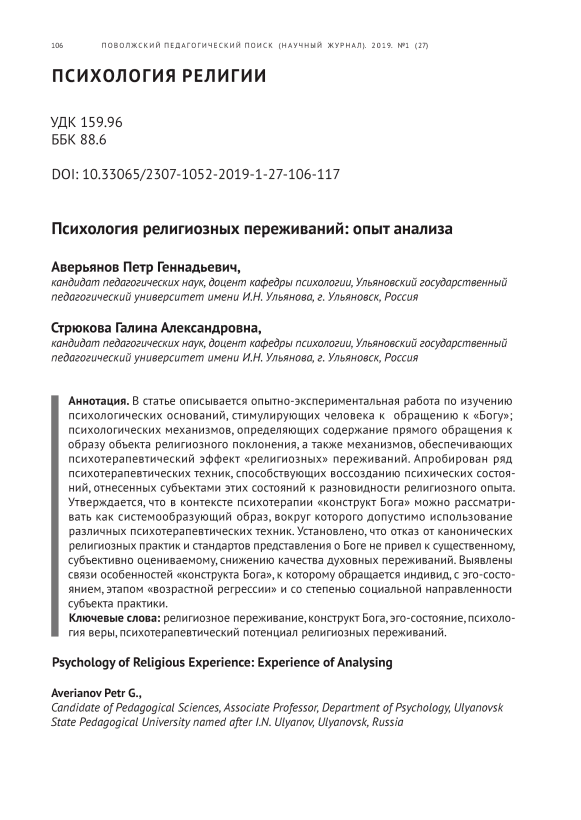 106 ПОВОЛЖСКИЙ ПЕДАГОГИЧЕСКИЙ ПОИСК (НАУЧНЫЙ ЖУРНАЛ). 2019. №1 (27)

ПСИХОЛОГИЯ РЕЛИГИИ

УДК 159.96
ББК 88.6

DOI: 10.33065/2307-1052-2019-1-27-106-117

Психология религиозных переживаний: опыт анализа

Аверьянов Петр Геннадьевич,
кандидат педагогических наук, доцент кафедры психологии, Ульяновский государственный педагогический университет имени И.Н. Ульянова, г. Ульяновск, Россия

Стрюкова Галина Александровна,
кандидат педагогических наук, доцент кафедры психологии, Ульяновский государственный педагогический университет имени И.Н. Ульянова, г. Ульяновск, Россия

Аннотация. В статье описывается опытно-экспериментальная работа по изучению психологических оснований, стимулирующих человека к обращению к «Богу»; психологических механизмов, определяющих содержание прямого обращения к образу объекта религиозного поклонения, а также механизмов, обеспечивающих психотерапевтический эффект «религиозных» переживаний. Апробирован ряд психотерапевтических техник, способствующих воссозданию психических состояний, отнесенных субъектами этих состояний к разновидности религиозного опыта. Утверждается, что в контексте психотерапии «конструкт Бога» можно рассматривать как системообразующий образ, вокруг которого допустимо использование различных психотерапевтических техник. Установлено, что отказ от канонических религиозных практик и стандартов представления о Боге не привел к существенному, субъективно оцениваемому, снижению качества духовных переживаний. Выявлены связи особенностей «конструкта Бога», к которому обращается индивид, с эго-состоянием, этапом «возрастной регрессии» и со степенью социальной направленности субъекта практики.
Ключевые слова: религиозное переживание, конструкт Бога, эго-состояние, психология веры, психотерапевтический потенциал религиозных переживаний.

Psychology of Religious Experience: Experience of Analysing

Averianov Petr G.,
Candidate of Pedagogical Sciences, Associate Professor, Department of Psychology, Ulyanovsk State Pedagogical University named after I.N. Ulyanov, Ulyanovsk, Russia